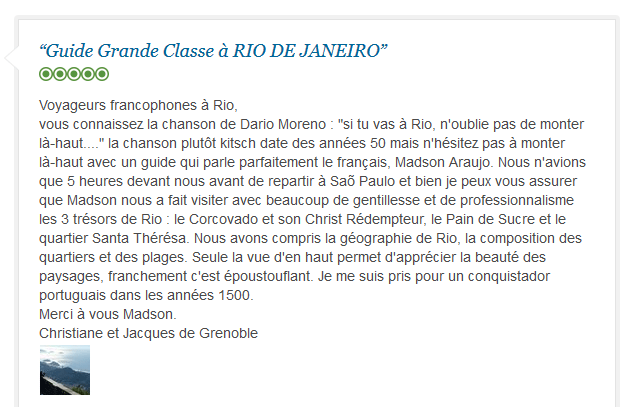 “Guide Grande Classe à RIO DE JANEIRO”

Voyageurs francophones à Rio,
vous connaissez la chanson de Dario Moreno : "si tu vas à Rio, n'oublie pas de monter là-haut...." la chanson plutôt kitsch date des années 50 mais n'hésitez pas à monter là-haut avec un guide qui parle parfaitement le français, Madson Araujo. Nous n'avions que 5 heures devant nous avant de repartir à Saõ Paulo et bien je peux vous assurer que Madson nous a fait visiter avec beaucoup de gentillesse et de professionnalisme les 3 trésors de Rio : le Corcovado et son Christ Rédempteur, le Pain de Sucre et le quartier Santa Thérésa. Nous avons compris la géographie de Rio, la composition des quartiers et des plages. Seule la vue d'en haut permet d'apprécier la beauté des paysages, franchement c'est époustouflant. Je me suis pris pour un conquistador portuguais dans les années 1500.
Merci à vous Madson.
Christiane et Jacques de Grenoble